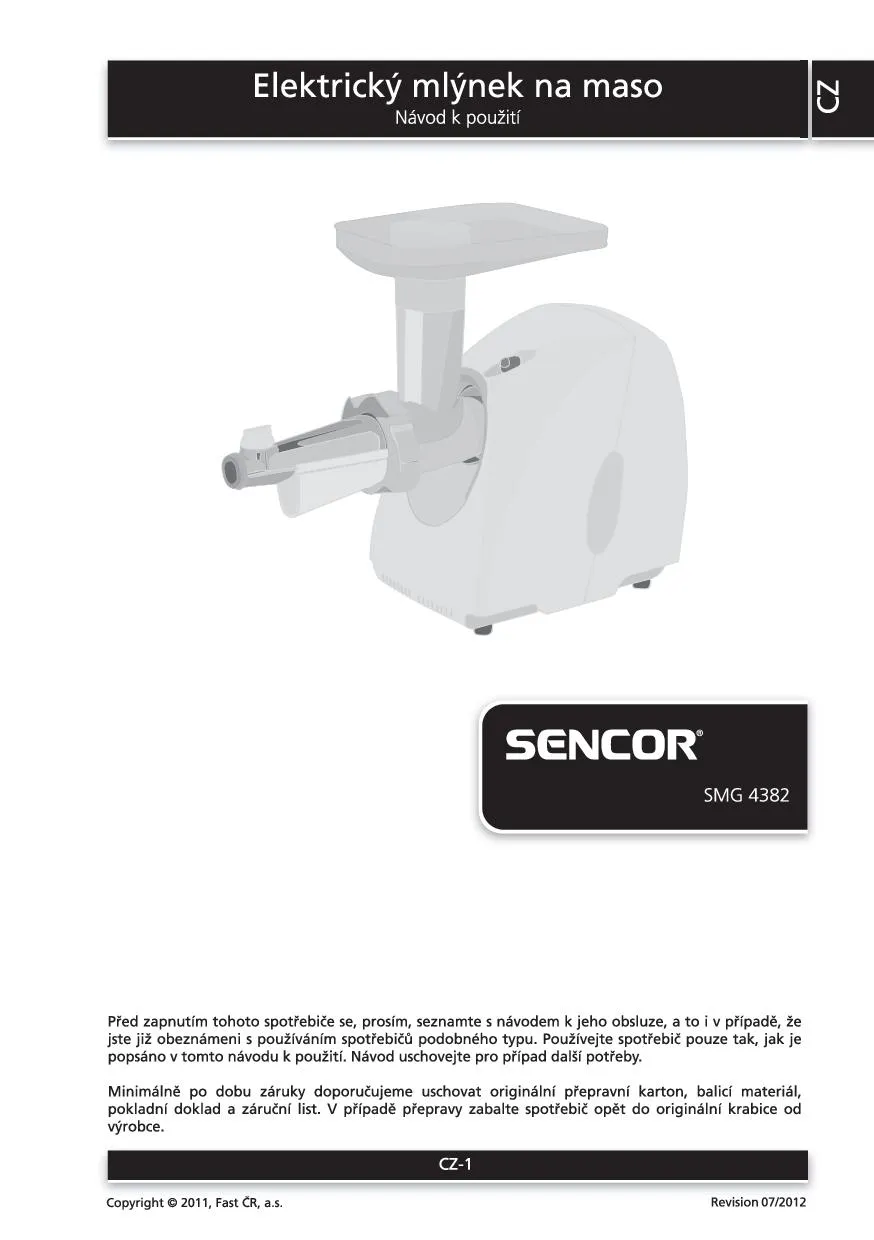 Elektrický mlýnek na maso
Návod k použití

CZ

SENCOR®

SMG 4382

Před zapnutím tohoto spotřebiče se, prosím, seznamte s návodem k jeho obsluze, a to i v případě, že jste již obeznámeni s používáním spotřebičů podobného typu. Používejte spotřebič pouze tak, jak je popsáno v tomto návodu k použití. Návod uschovejte pro případ další potřeby.

Minimálně po dobu záruky doporučujeme uschovat originální přepravní karton, balicí materiál, pokladní doklad a záruční list. V případě přepravy zabalte spotřebič opět do originální krabice od výrobce.

CZ-1

Copyright © 2011, Fast ČR, a.s.

Revision 07/2012